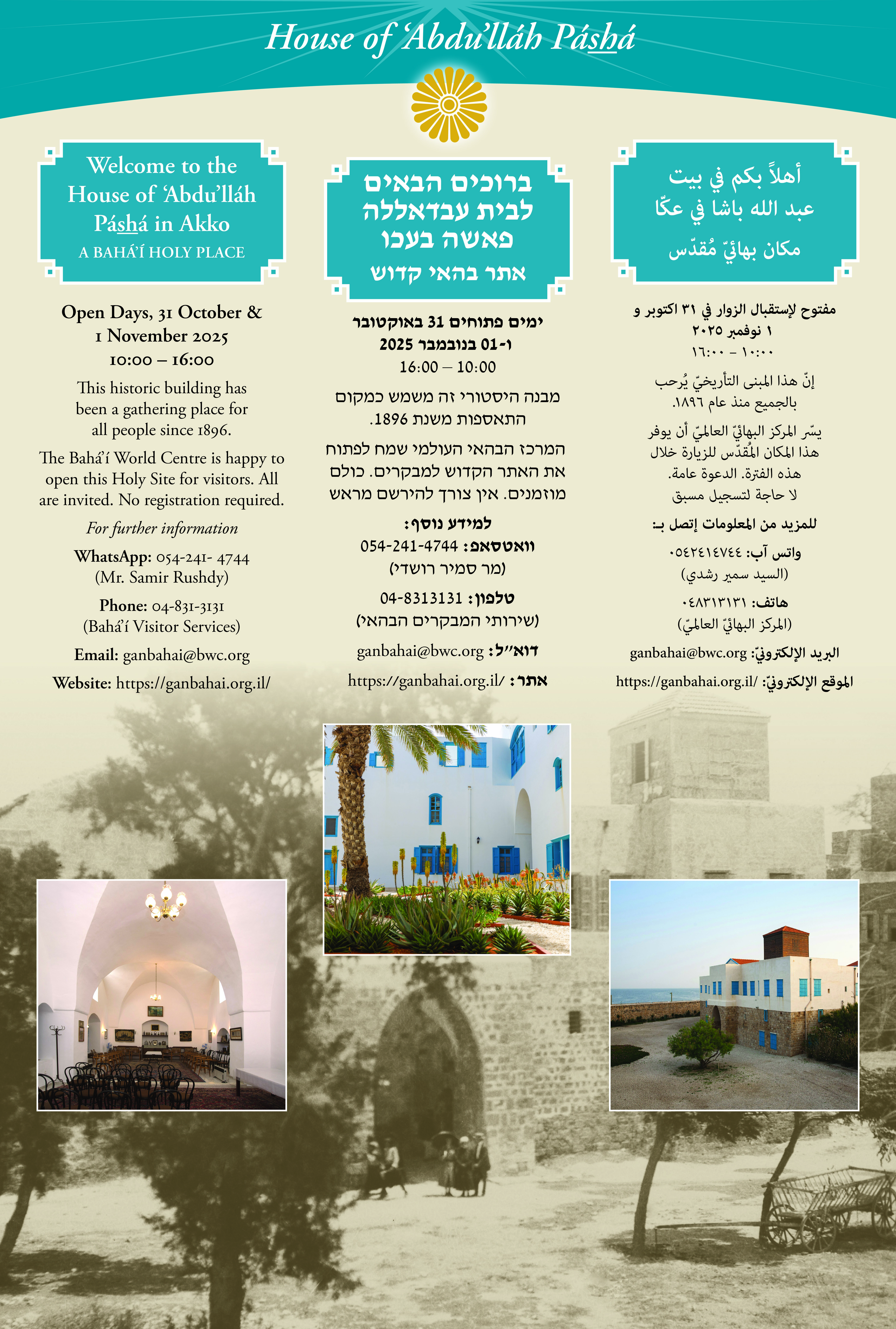 House of ‘Abdu’lláh Páshá

Welcome to the House of ‘Abdu’lláh Páshá in Akko
A BAHÁ’Í HOLY PLACE

Open Days, 31 October & 1 November 2025
10:00 – 16:00

This historic building has been a gathering place for all people since 1896.

The Bahá’í World Centre is happy to open this Holy Site for visitors. All are invited. No registration required.

For further information

WhatsApp: 054-241- 4744
(Mr. Samir Rushdy)

Phone: 04-831-3131
(Bahá’í Visitor Services)

Email: ganbahai@bwc.org

Website: https://ganbahai.org.il/

ברוכים הבאים לבית עבדאללה פאשה בעכו
אתר בהאי קדוש

ימים פתוחים 31 באוקטובר ו-01 בנובמבר 2025
16:00 – 10:00

מבנה היסטורי זה משמש כמקום התאספות משנת 1896.

המרכז הבהאי העולמי שמח לפתוח את האתר הקדוש למבקרים. כולם מוזמנים. אין צורך להירשם מראש

למידע נוסף:
וואטסאפ: 054-241-4744
(מר סמיר רושדי)

טלפון: 04-8313131
(שירותי המבקרים הבהאי)

דוא״ל: ganbahai@bwc.org

אתר: https://ganbahai.org.il/

أهلاً بكم في بيت عبد الله باشا في عكّا
مكان بهائيّ مُقدّس

مفتوح لإستقبال الزوار في ٣١ اكتوبر و ١ نوفمبر ٢٠٢٥
١٠:٠٠ – ١٦:٠٠

إنّ هذا المبنى التأريخيّ يُرحب بالجميع منذ عام ١٨٩٦.

يسّر المركز البهائيّ العالميّ أن يوفر هذا المكان المُقدّس للزيارة خلال هذه الفترة. الدعوة عامة. لا حاجة لتسجيل مسبق

للمزيد من المعلومات إتصل بـ:

واتس آب: ٠٥٤٢٤١٤٧٤٤
(السيد سمير رشدي)

هاتف: ٠٤٨٣١٣١٣١
(المركز البهائيّ العالميّ)

البريد الإلكترونيّ: ganbahai@bwc.org

الموقع الإلكترونيّ: https://ganbahai.org.il/